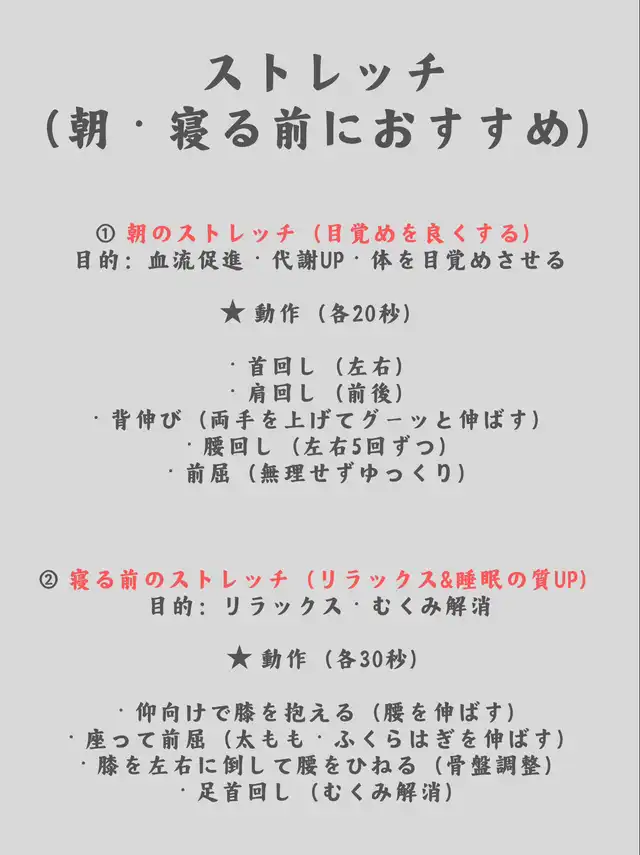 ストレッチ
(朝・寝る前におすすめ)

① 朝のストレッチ (目覚めを良くする)
目的: 血流促進・代謝UP・体を目覚めさせる

★ 動作 (各20秒)

・首回し (左右)
・肩回し (前後)
・背伸び (両手を上げてグーッと伸ばす)
・腰回し (左右5回ずつ)
・前屈 (無理せずゆっくり)

② 寝る前のストレッチ (リラックス&睡眠の質UP)
目的: リラックス・むくみ解消

★ 動作 (各30秒)

・仰向けで膝を抱える (腰を伸ばす)
・座って前屈 (太もも・ふくらはぎを伸ばす)
・膝を左右に倒して腰をひねる (骨盤調整)
・足首回し (むくみ解消)